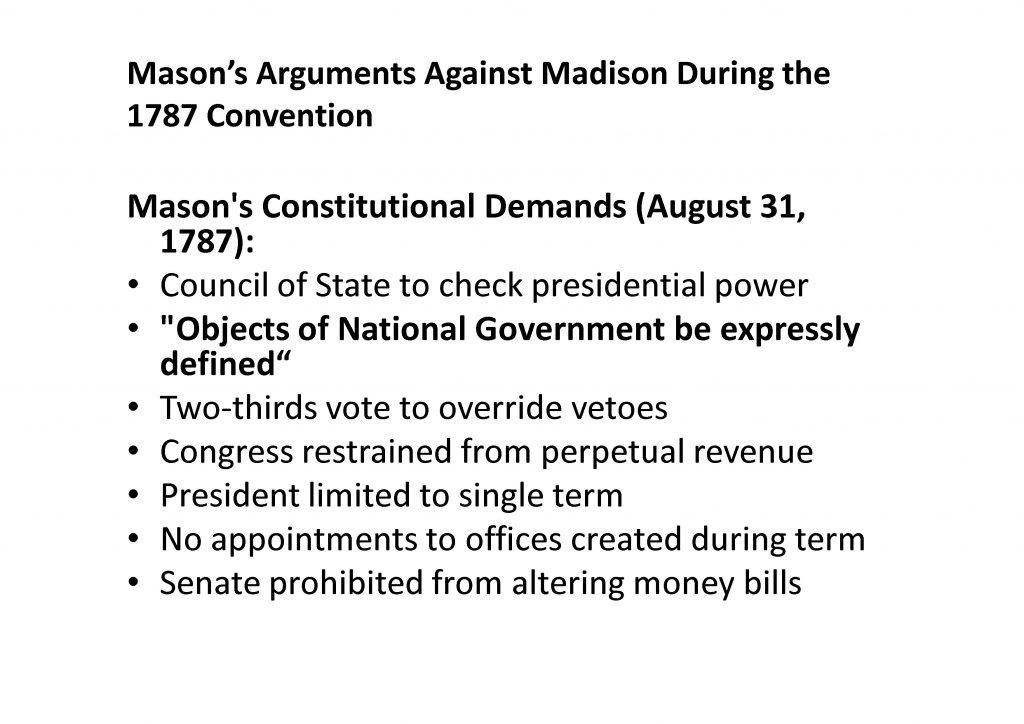 Mason's Arguments Against Madison During the 1787 Convention

Mason's Constitutional Demands (August 31, 1787):

• Council of State to check presidential power
• "Objects of National Government be expressly defined"
• Two-thirds vote to override vetoes
• Congress restrained from perpetual revenue
• President limited to single term
• No appointments to offices created during term
• Senate prohibited from altering money bills